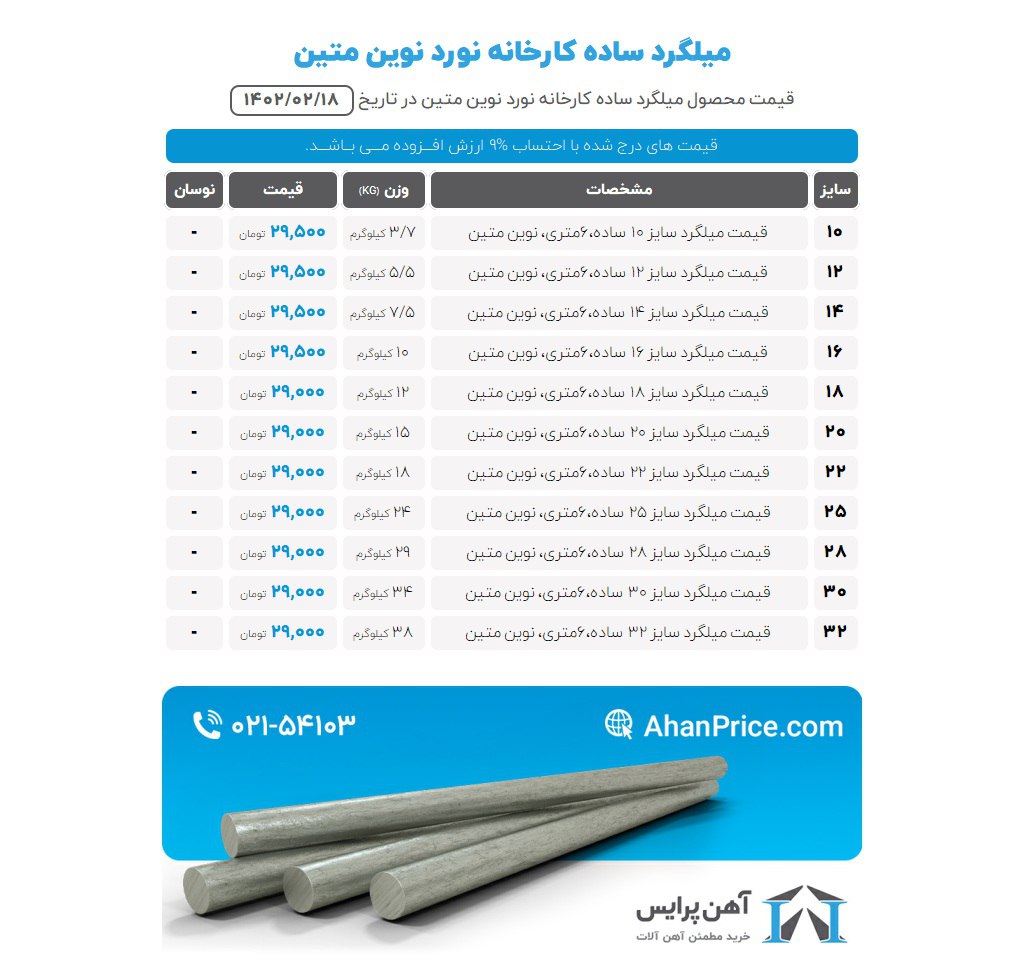 میلگرد ساده کارخانه نورد نوین متین

قیمت محصول میلگرد ساده کارخانه نورد نوین متین در تاریخ ۱۴۰۲/۰۲/۱۸

قیمت های درج شده با احتساب ۹% ارزش افـزوده مـی بـاشـد.

| سایز | مشخصات | وزن (KG) | قیمت | نوسان |
|---|---|---|---|---|
| ۱۰ | قیمت میلگرد سایز ۱۰ ساده،۶متری، نوین متین | ۳/۷ کیلوگرم | ۲۹,۵۰۰ تومان | - |
| ۱۲ | قیمت میلگرد سایز ۱۲ ساده،۶متری، نوین متین | ۵/۵ کیلوگرم | ۲۹,۵۰۰ تومان | - |
| ۱۴ | قیمت میلگرد سایز ۱۴ ساده،۶متری، نوین متین | ۷/۵ کیلوگرم | ۲۹,۵۰۰ تومان | - |
| ۱۶ | قیمت میلگرد سایز ۱۶ ساده،۶متری، نوین متین | ۱۰ کیلوگرم | ۲۹,۵۰۰ تومان | - |
| ۱۸ | قیمت میلگرد سایز ۱۸ ساده،۶متری، نوین متین | ۱۲ کیلوگرم | ۲۹,۰۰۰ تومان | - |
| ۲۰ | قیمت میلگرد سایز ۲۰ ساده،۶متری، نوین متین | ۱۵ کیلوگرم | ۲۹,۰۰۰ تومان | - |
| ۲۲ | قیمت میلگرد سایز ۲۲ ساده،۶متری، نوین متین | ۱۸ کیلوگرم | ۲۹,۰۰۰ تومان | - |
| ۲۵ | قیمت میلگرد سایز ۲۵ ساده،۶متری، نوین متین | ۲۴ کیلوگرم | ۲۹,۰۰۰ تومان | - |
| ۲۸ | قیمت میلگرد سایز ۲۸ ساده،۶متری، نوین متین | ۲۹ کیلوگرم | ۲۹,۰۰۰ تومان | - |
| ۳۰ | قیمت میلگرد سایز ۳۰ ساده،۶متری، نوین متین | ۳۴ کیلوگرم | ۲۹,۰۰۰ تومان | - |
| ۳۲ | قیمت میلگرد سایز ۳۲ ساده،۶متری، نوین متین | ۳۸ کیلوگرم | ۲۹,۰۰۰ تومان | - |

۰۲۱-۵۴۱۰۳

AhanPrice.com

آهن پرایس
خرید مطمئن آهن آلات